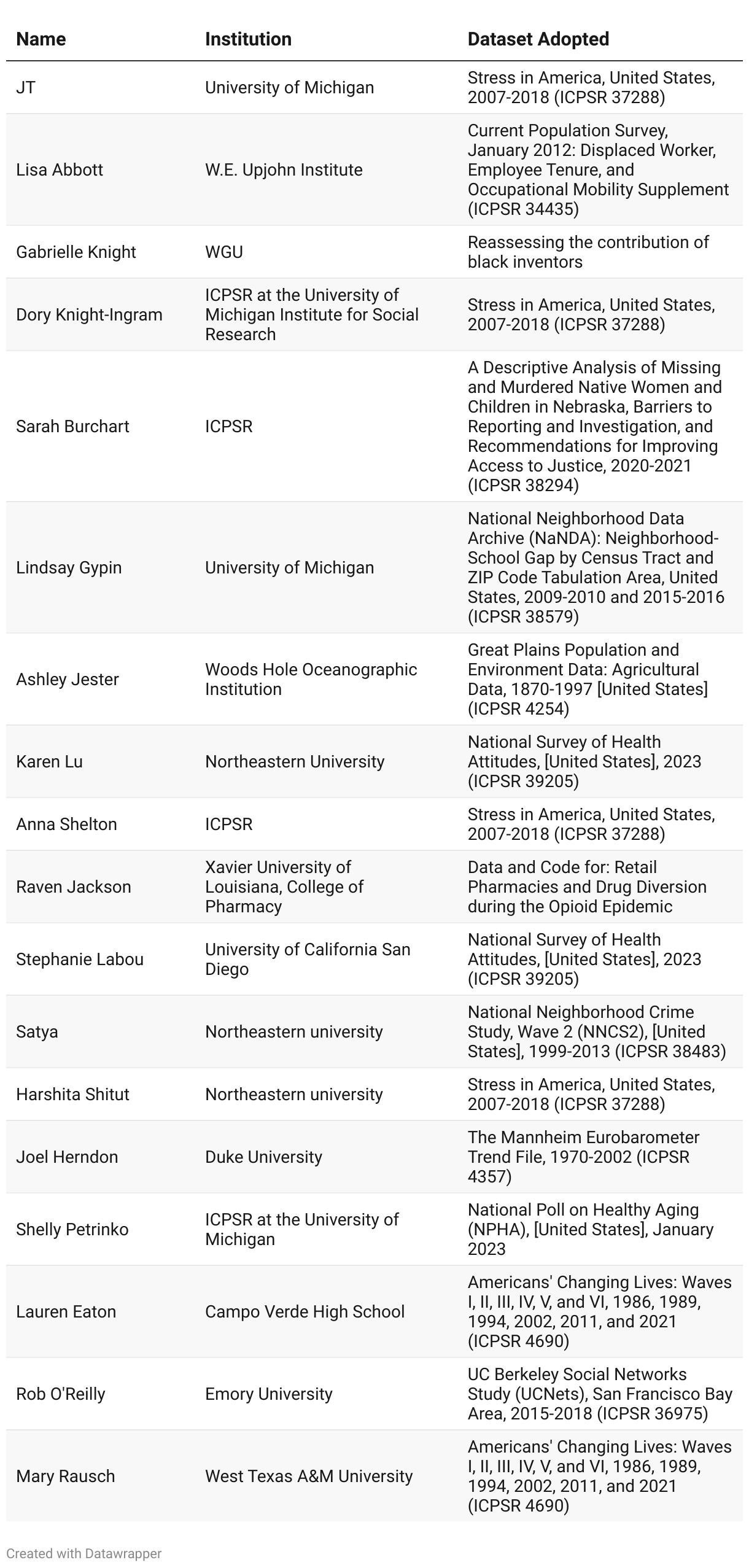 | Name | Institution | Dataset Adopted |
|---|---|---|
| JT | University of Michigan | Stress in America, United States, 2007-2018 (ICPSR 37288) |
| Lisa Abbott | W.E. Upjohn Institute | Current Population Survey, January 2012: Displaced Worker, Employee Tenure, and Occupational Mobility Supplement (ICPSR 34435) |
| Gabrielle Knight | WGU | Reassessing the contribution of black inventors |
| Dory Knight-Ingram | ICPSR at the University of Michigan Institute for Social Research | Stress in America, United States, 2007-2018 (ICPSR 37288) |
| Sarah Burchart | ICPSR | A Descriptive Analysis of Missing and Murdered Native Women and Children in Nebraska, Barriers to Reporting and Investigation, and Recommendations for Improving Access to Justice, 2020-2021 (ICPSR 38294) |
| Lindsay Gypin | University of Michigan | National Neighborhood Data Archive (NaNDA): Neighborhood-School Gap by Census Tract and ZIP Code Tabulation Area, United States, 2009-2010 and 2015-2016 (ICPSR 38579) |
| Ashley Jester | Woods Hole Oceanographic Institution | Great Plains Population and Environment Data: Agricultural Data, 1870-1997 [United States] (ICPSR 4254) |
| Karen Lu | Northeastern University | National Survey of Health Attitudes, [United States], 2023 (ICPSR 39205) |
| Anna Shelton | ICPSR | Stress in America, United States, 2007-2018 (ICPSR 37288) |
| Raven Jackson | Xavier University of Louisiana, College of Pharmacy | Data and Code for: Retail Pharmacies and Drug Diversion during the Opioid Epidemic |
| Stephanie Labou | University of California San Diego | National Survey of Health Attitudes, [United States], 2023 (ICPSR 39205) |
| Satya | Northeastern university | National Neighborhood Crime Study, Wave 2 (NNCS2), [United States], 1999-2013 (ICPSR 38483) |
| Harshita Shitut | Northeastern university | Stress in America, United States, 2007-2018 (ICPSR 37288) |
| Joel Herndon | Duke University | The Mannheim Eurobarometer Trend File, 1970-2002 (ICPSR 4357) |
| Shelly Petrinko | ICPSR at the University of Michigan | National Poll on Healthy Aging (NPHA), [United States], January 2023 |
| Lauren Eaton | Campo Verde High School | Americans' Changing Lives: Waves I, II, III, IV, V, and VI, 1986, 1989, 1994, 2002, 2011, and 2021 (ICPSR 4690) |
| Rob O'Reilly | Emory University | UC Berkeley Social Networks Study (UCNets), San Francisco Bay Area, 2015-2018 (ICPSR 36975) |
| Mary Rausch | West Texas A&M University | Americans' Changing Lives: Waves I, II, III, IV, V, and VI, 1986, 1989, 1994, 2002, 2011, and 2021 (ICPSR 4690) |

Created with Datawrapper